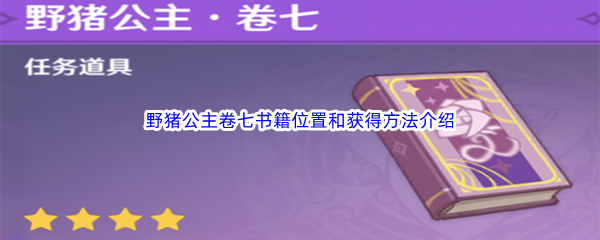 野猪公主·卷七

任务道具

野猪公主卷七书籍位置和获得方法介绍